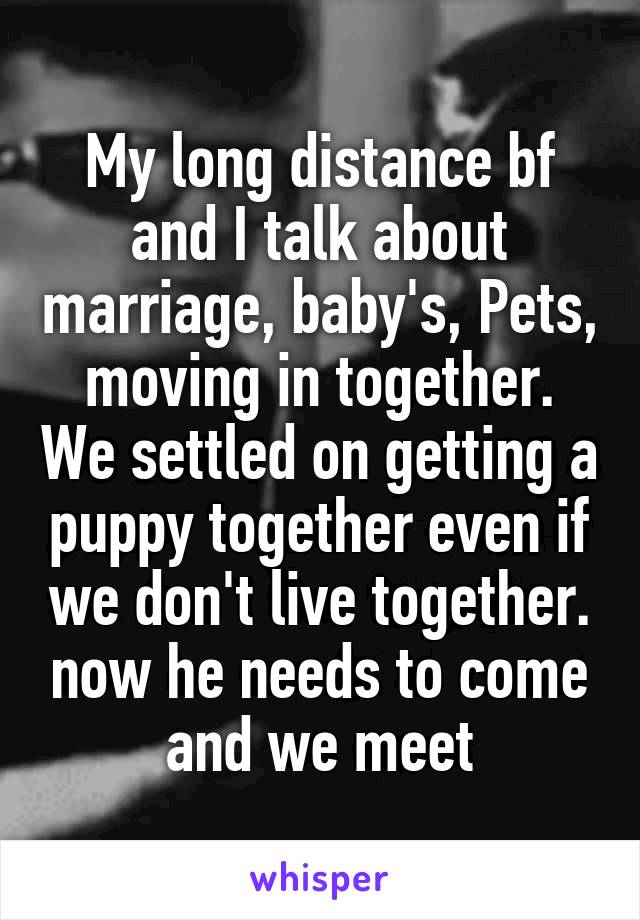 My long distance bf and I talk about marriage, baby's, Pets, moving in together. We settled on getting a puppy together even if we don't live together. now he needs to come and we meet

whisper